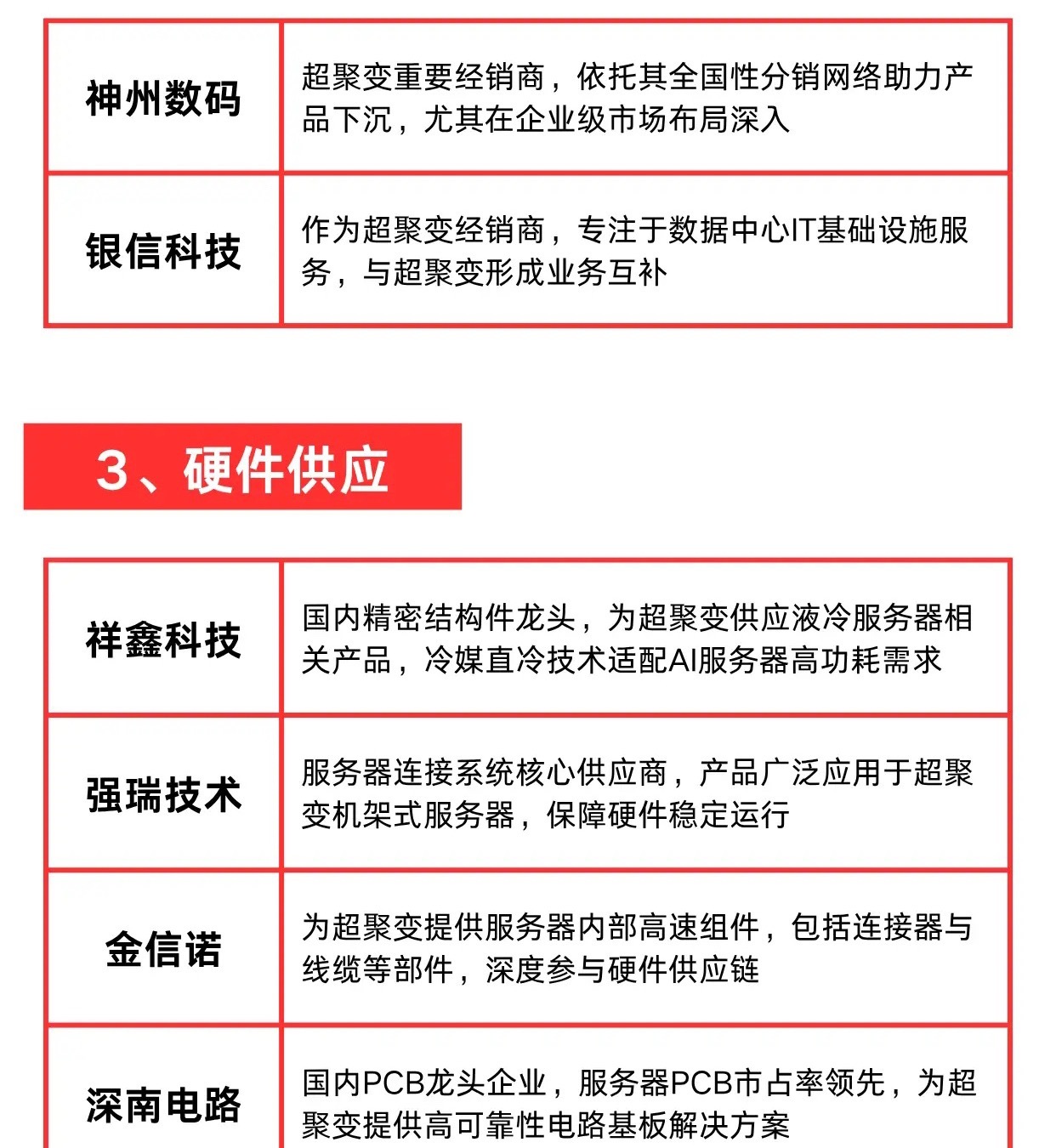 | 神州数码 | 超聚变重要经销商，依托其全国性分销网络助力产品下沉，尤其在企业级市场布局深入 |
|---|---|
| 银信科技 | 作为超聚变经销商，专注于数据中心IT基础设施服务，与超聚变形成业务互补 |

3、硬件供应

| 祥鑫科技 | 国内精密结构件龙头，为超聚变供应液冷服务器相关产品，冷媒直冷技术适配AI服务器高功耗需求 |
|---|---|
| 强瑞技术 | 服务器连接系统核心供应商，产品广泛应用于超聚变机架式服务器，保障硬件稳定运行 |
| 金信诺 | 为超聚变提供服务器内部高速组件，包括连接器与线缆等部件，深度参与硬件供应链 |
| 深南电路 | 国内PCB龙头企业，服务器PCB市占率领先，为超聚变提供高可靠性电路基板解决方案 |